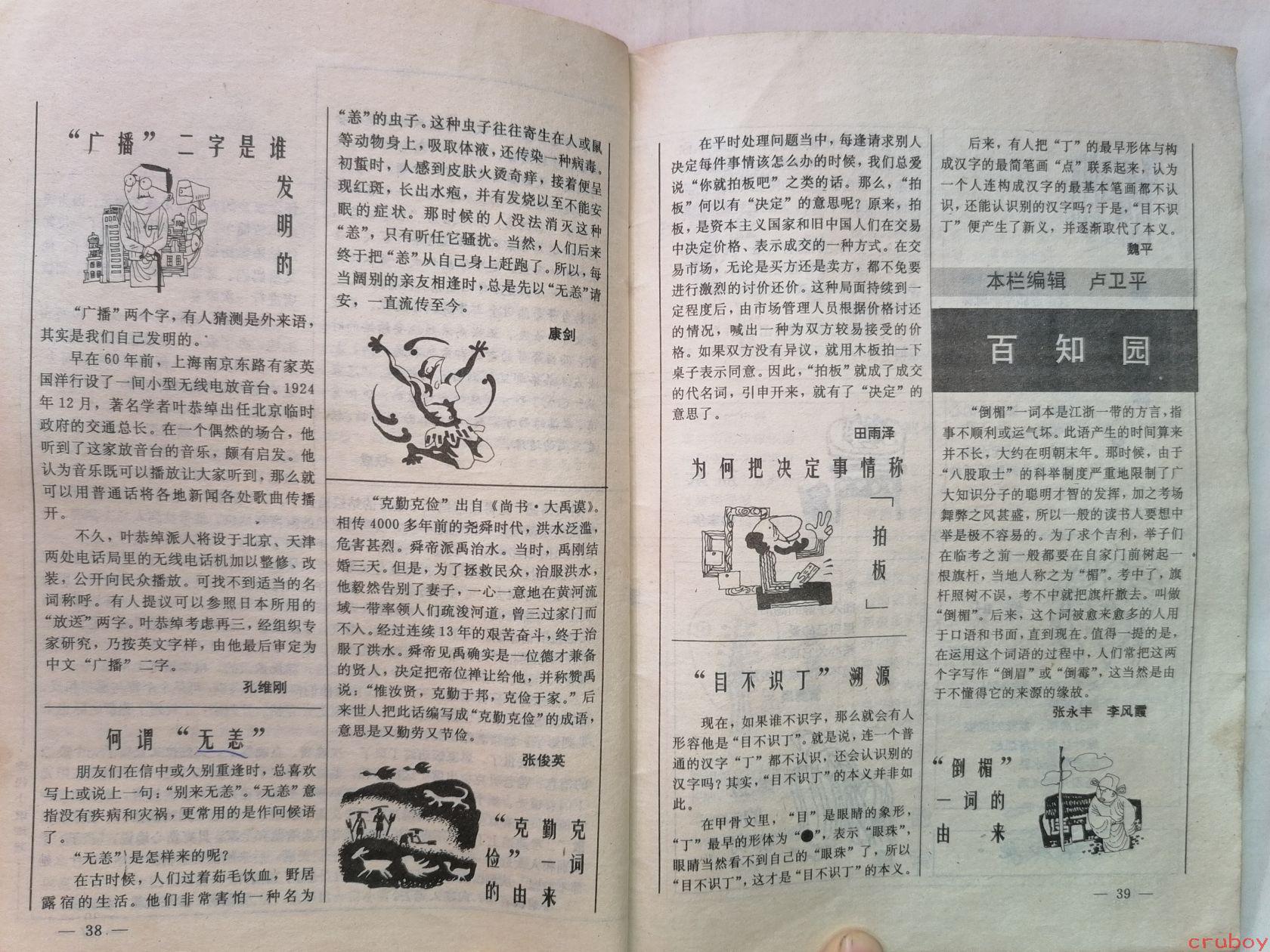 “广播”二字是谁发明的

“广播”两个字，有人猜测是外来语，其实是我们自己发明的。

早在60年前，上海南京东路有家英国洋行设了一间小型无线电放音台。1924年12月，著名学者叶恭绰出任北京临时政府的交通总长。在一个偶然的场合，他听到了这家放音台的音乐，颇有启发。他认为音乐既可以播放让大家听到，那么就可以用普通话将各地新闻各处歌曲传播开。

不久，叶恭绰派人将设于北京、天津两处电话局里的无线电话机加以整修、改装，公开向民众播放。可找不到适当的名词称呼。有人提议可以参照日本所用的“放送”两字。叶恭绰考虑再三，经组织专家研究，乃按英文字样，由他最后审定为中文“广播”二字。

孔维刚

何谓“无恙”

朋友们在信中或久别重逢时，总喜欢写上或说上一句：“别来无恙”。“无恙”意指没有疾病和灾祸，更常用的是作问候语了。

“无恙”是怎样来的呢？

在古时候，人们过着茹毛饮血，野居露宿的生活。他们非常害怕一种名为“恙”的虫子。这种虫子往往寄生在人或鼠等动物身上，吸取体液，还传染一种病毒。初蜇时，人感到皮肤火烫奇痒，接着便呈现红斑，长出水疱，并有发烧以至不能安眠的症状。那时候的人没法消灭这种“恙”，只有听任它骚扰。当然，人们后来终于把“恙”从自己身上赶跑了。所以，每当阔别的亲友相逢时，总是先以“无恙”请安，一直流传至今。

康剑

“克勤克俭”出自《尚书·大禹谟》。相传4000多年前的尧舜时代，洪水泛滥，危害甚烈。舜帝派禹治水。当时，禹刚结婚三天。但是，为了拯救民众，治服洪水，他毅然告别了妻子，一心一意地在黄河流域一带率领人们疏浚河道，曾三过家门而不入。经过连续13年的艰苦奋斗，终于治服了洪水。舜帝见禹确实是一位德才兼备的贤人，决定把帝位禅让给他，并称赞禹说：“惟汝贤，克勤于邦，克俭于家。”后来世人把此话编写成“克勤克俭”的成语，意思是又勤劳又节俭。

张俊英

“克勤克俭”一词的由来

— 38 —

在平时处理问题当中，每逢请求别人决定每件事情该怎么办的时候，我们总爱说“你就拍板吧”之类的话。那么，“拍板”何以有“决定”的意思呢？原来，拍板，是资本主义国家和旧中国人们在交易中决定价格、表示成交的一种方式。在交易市场，无论是买方还是卖方，都不免要进行激烈的讨价还价。这种局面持续到一定程度后，由市场管理人员根据价格讨还的情况，喊出一种为双方较易接受的价格。如果双方没有异议，就用木板拍一下桌子表示同意。因此，“拍板”就成了成交的代名词，引申开来，就有了“决定”的意思了。

田雨泽

为何把决定事情称「拍板」

“目不识丁”溯源

现在，如果谁不识字，那么就会有人形容他是“目不识丁”。就是说，连一个普通的汉字“丁”都不认识，还会认识别的汉字吗？其实，“目不识丁”的本义并非如此。

在甲骨文里，“目”是眼睛的象形，“丁”最早的形体为“●”，表示“眼珠”，所以眼睛当然看不到自己的“眼珠”了，“目不识丁”，这才是“目不识丁”的本义。

后来，有人把“丁”的最早形体与构成汉字的最简笔画“点”联系起来，认为一个人连构成汉字的最基本笔画都不认识，还能认识别的汉字吗？于是，“目不识丁”便产生了新义，并逐渐取代了本义。

魏平

本栏编辑 卢卫平

百知园

“倒楣”一词本是江浙一带的方言，指事不顺利或运气坏。此语产生的时间算来并不长，大约在明朝末年。那时候，由于“八股取士”的科举制度严重地限制了广大知识分子的聪明才智的发挥，加之考场舞弊之风甚盛，所以一般的读书人要想中举是极不容易的。为了求个吉利，举子们在临考之前一般都要在自家门前树起一根旗杆，当地人称之为“楣”。考中了，旗杆照树不误，考不中就把旗杆撤去。叫做“倒楣”。后来，这个词被愈来愈多的人用于口语和书面，直到现在。值得一提的是，在运用这个词语的过程中，人们常把这两个字写作“倒眉”或“倒霉”，这当然是由于不懂得它的来源的缘故。

张永丰 李凤霞

“倒楣”一词的由来

— 39 —

cruboy